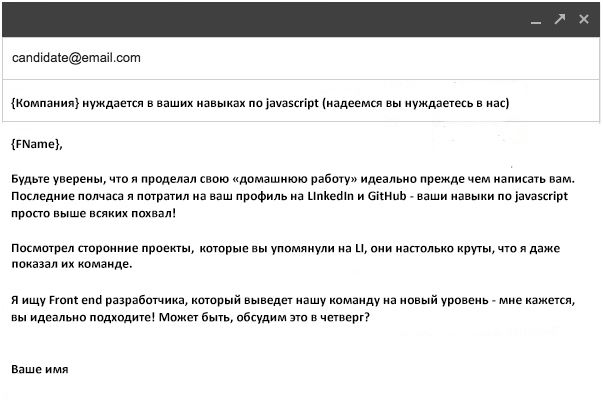 candidate@email.com

{Компания} нуждается в ваших навыках по javascript (надеемся вы нуждаетесь в нас)

{FName},

Будьте уверены, что я проделал свою «домашнюю работу» идеально прежде чем написать вам. Последние полчаса я потратил на ваш профиль на LInkedIn и GitHub - ваши навыки по javascript просто выше всяких похвал!

Посмотрел сторонние проекты, которые вы упомянули на LI, они настолько круты, что я даже показал их команде.

Я ищу Front end разработчика, который выведет нашу команду на новый уровень - мне кажется, вы идеально подходите! Может быть, обсудим это в четверг?

Ваше имя